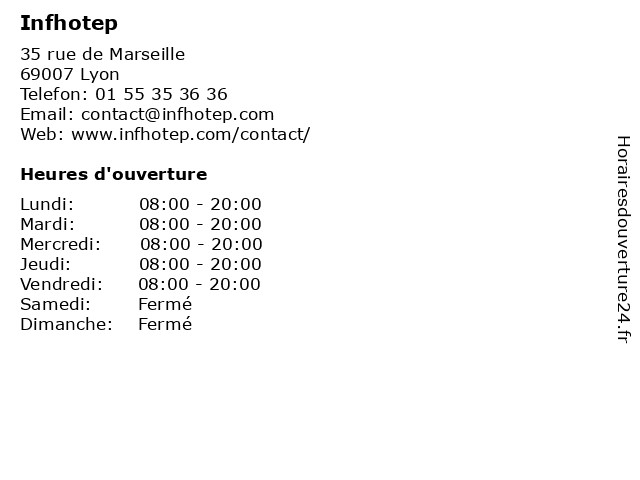 Infhotep

35 rue de Marseille
69007 Lyon
Telefon: 01 55 35 36 36
Email: contact@infhotep.com
Web: www.infhotep.com/contact/

Heures d'ouverture

Lundi: 08:00 - 20:00
Mardi: 08:00 - 20:00
Mercredi: 08:00 - 20:00
Jeudi: 08:00 - 20:00
Vendredi: 08:00 - 20:00
Samedi: Fermé
Dimanche: Fermé

Horairesdouverture24.fr